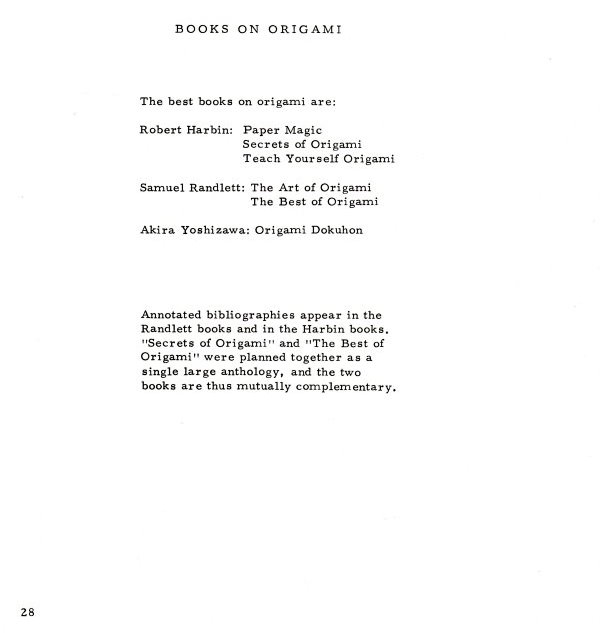 BOOKS ON ORIGAMI

The best books on origami are:

Robert Harbin: Paper Magic
Secrets of Origami
Teach Yourself Origami

Samuel Randlett: The Art of Origami
The Best of Origami

Akira Yoshizawa: Origami Dokuhon

Annotated bibliographies appear in the Randlett books and in the Harbin books. "Secrets of Origami" and "The Best of Origami" were planned together as a single large anthology, and the two books are thus mutually complementary.

28